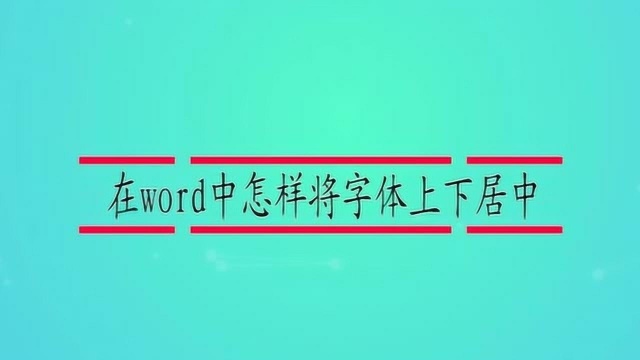 在word中怎样将字体上下居中